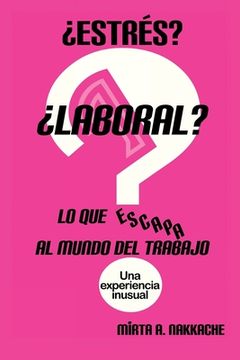 ¿ESTRÉS?

¿LABORAL?

LO QUE ESCAPA AL MUNDO DEL TRABAJO

Una experiencia inusual

MÍRTA A. NAKKACHE